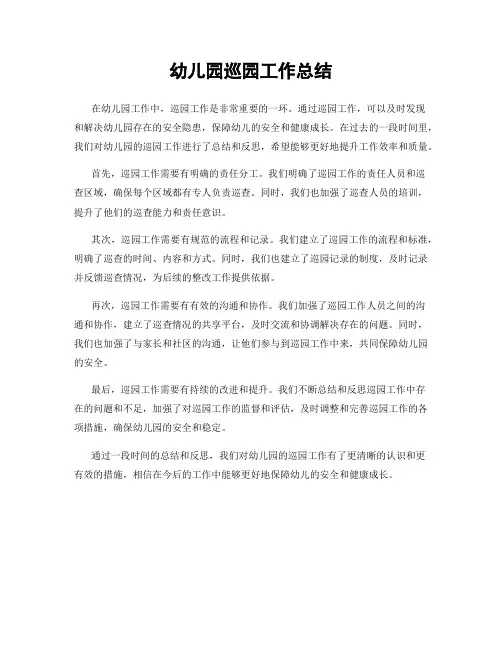 幼儿园巡园工作总结

在幼儿园工作中，巡园工作是非常重要的一环。通过巡园工作，可以及时发现和解决幼儿园存在的安全隐患，保障幼儿的安全和健康成长。在过去的一段时间里，我们对幼儿园的巡园工作进行了总结和反思，希望能够更好地提升工作效率和质量。

首先，巡园工作需要有明确的责任分工。我们明确了巡园工作的责任人员和巡查区域，确保每个区域都有专人负责巡查。同时，我们也加强了巡查人员的培训，提升了他们的巡查能力和责任意识。

其次，巡园工作需要有规范的流程和记录。我们建立了巡园工作的流程和标准，明确了巡查的时间、内容和方式。同时，我们也建立了巡园记录的制度，及时记录并反馈巡查情况，为后续的整改工作提供依据。

再次，巡园工作需要有有效的沟通和协作。我们加强了巡园工作人员之间的沟通和协作，建立了巡查情况的共享平台，及时交流和协调解决存在的问题。同时，我们也加强了与家长和社区的沟通，让他们参与到巡园工作中来，共同保障幼儿园的安全。

最后，巡园工作需要有持续的改进和提升。我们不断总结和反思巡园工作中存在的问题和不足，加强了对巡园工作的监督和评估，及时调整和完善巡园工作的各项措施，确保幼儿园的安全和稳定。

通过一段时间的总结和反思，我们对幼儿园的巡园工作有了更清晰的认识和更有效的措施，相信在今后的工作中能够更好地保障幼儿的安全和健康成长。